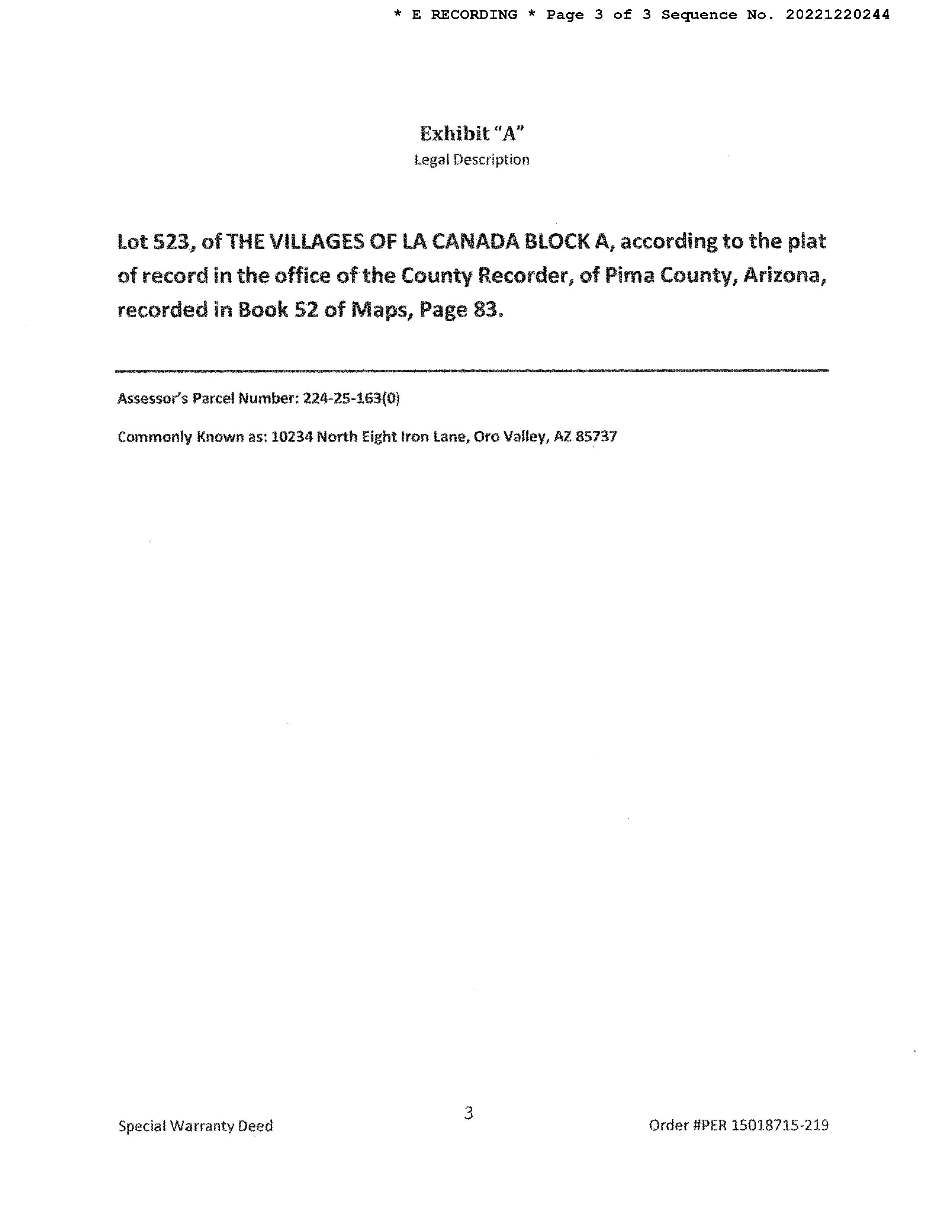 * E RECORDING * Page 3 of 3 Sequence No. 20221220244

Exhibit "A"
Legal Description

Lot 523, of THE VILLAGES OF LA CANADA BLOCK A, according to the plat of record in the office of the County Recorder, of Pima County, Arizona, recorded in Book 52 of Maps, Page 83.

Assessor's Parcel Number: 224-25-163(0)

Commonly Known as: 10234 North Eight Iron Lane, Oro Valley, AZ 85737

Special Warranty Deed

3

Order #PER 15018715-219